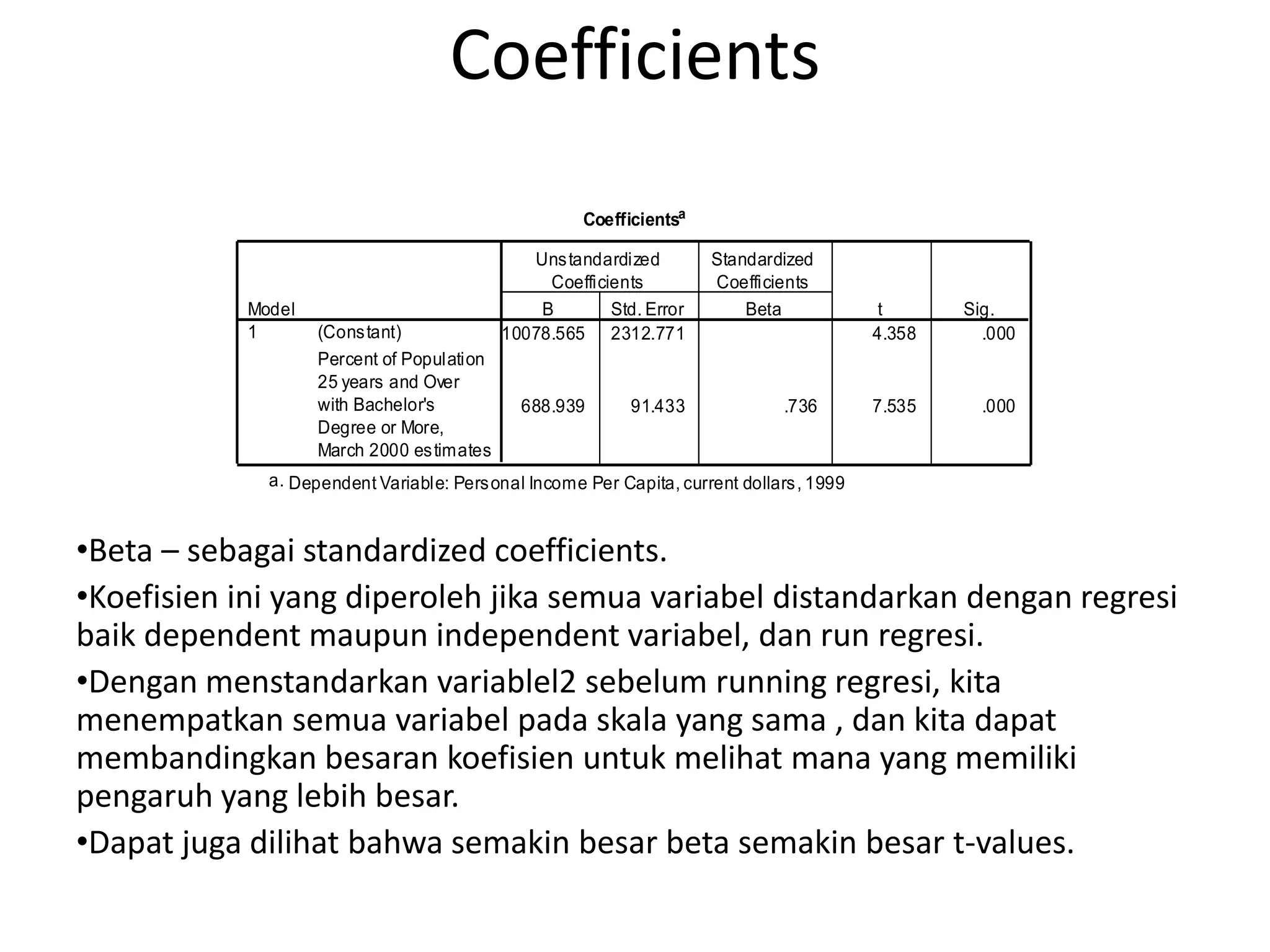 Coefficients

Coefficients$^a$

| Model | | Unstandardized Coefficients B | Unstandardized Coefficients Std. Error | Standardized Coefficients Beta | t | Sig. |
|---|---|---|---|---|---|---|
| 1 | (Constant) | 10078.565 | 2312.771 | | 4.358 | .000 |
| | Percent of Population 25 years and Over with Bachelor's Degree or More, March 2000 estimates | 688.939 | 91.433 | .736 | 7.535 | .000 |

a. Dependent Variable: Personal Income Per Capita, current dollars, 1999

•Beta – sebagai standardized coefficients.

•Koefisien ini yang diperoleh jika semua variabel distandarkan dengan regresi baik dependent maupun independent variabel, dan run regresi.

•Dengan menstandarkan variablel2 sebelum running regresi, kita menempatkan semua variabel pada skala yang sama , dan kita dapat membandingkan besaran koefisien untuk melihat mana yang memiliki pengaruh yang lebih besar.

•Dapat juga dilihat bahwa semakin besar beta semakin besar t-values.